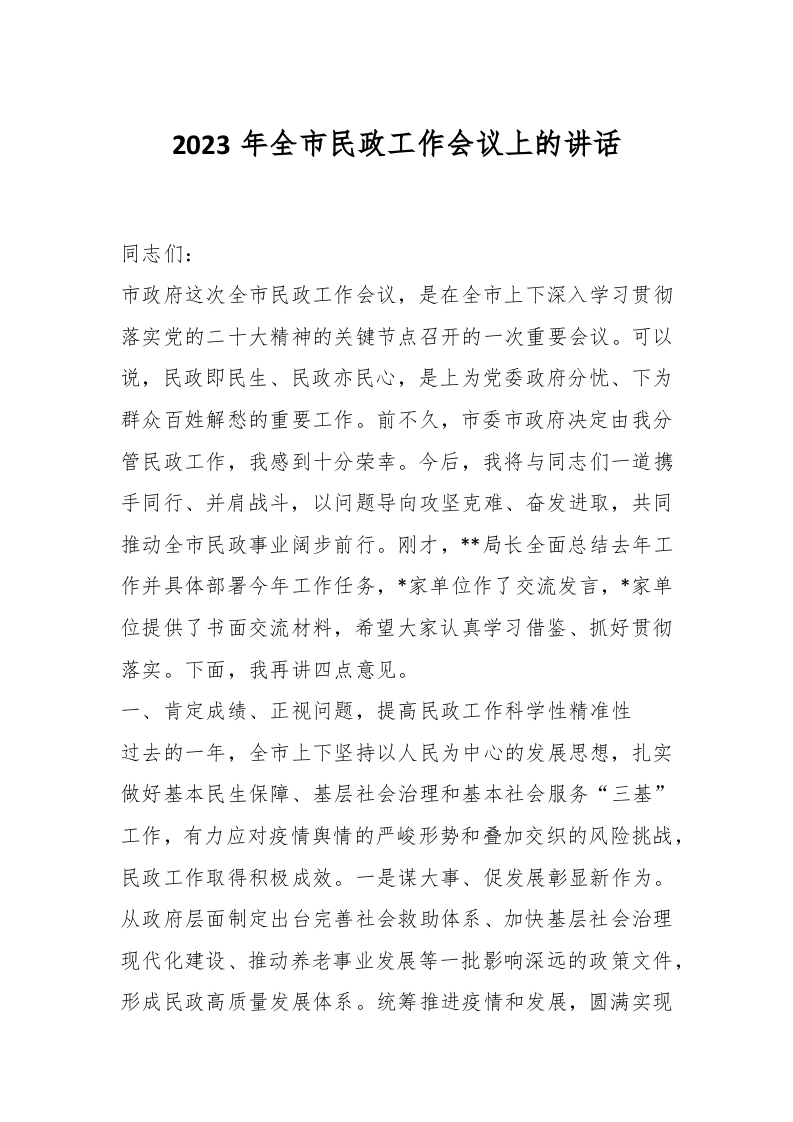 2023 年全市民政工作会议上的讲话

同志们：

市政府这次全市民政工作会议，是在全市上下深入学习贯彻落实党的二十大精神的关键节点召开的一次重要会议。可以说，民政即民生、民政亦民心，是上为党委政府分忧、下为群众百姓解愁的重要工作。前不久，市委市政府决定由我分管民政工作，我感到十分荣幸。今后，我将与同志们一道携手同行、并肩战斗，以问题导向攻坚克难、奋发进取，共同推动全市民政事业阔步前行。刚才，**局长全面总结去年工作并具体部署今年工作任务，*家单位作了交流发言，*家单位提供了书面交流材料，希望大家认真学习借鉴、抓好贯彻落实。下面，我再讲四点意见。

一、肯定成绩、正视问题，提高民政工作科学性精准性

过去的一年，全市上下坚持以人民为中心的发展思想，扎实做好基本民生保障、基层社会治理和基本社会服务“三基”工作，有力应对疫情舆情的严峻形势和叠加交织的风险挑战，民政工作取得积极成效。一是谋大事、促发展彰显新作为。从政府层面制定出台完善社会救助体系、加快基层社会治理现代化建设、推动养老事业发展等一批影响深远的政策文件，形成民政高质量发展体系。统筹推进疫情和发展，圆满实现